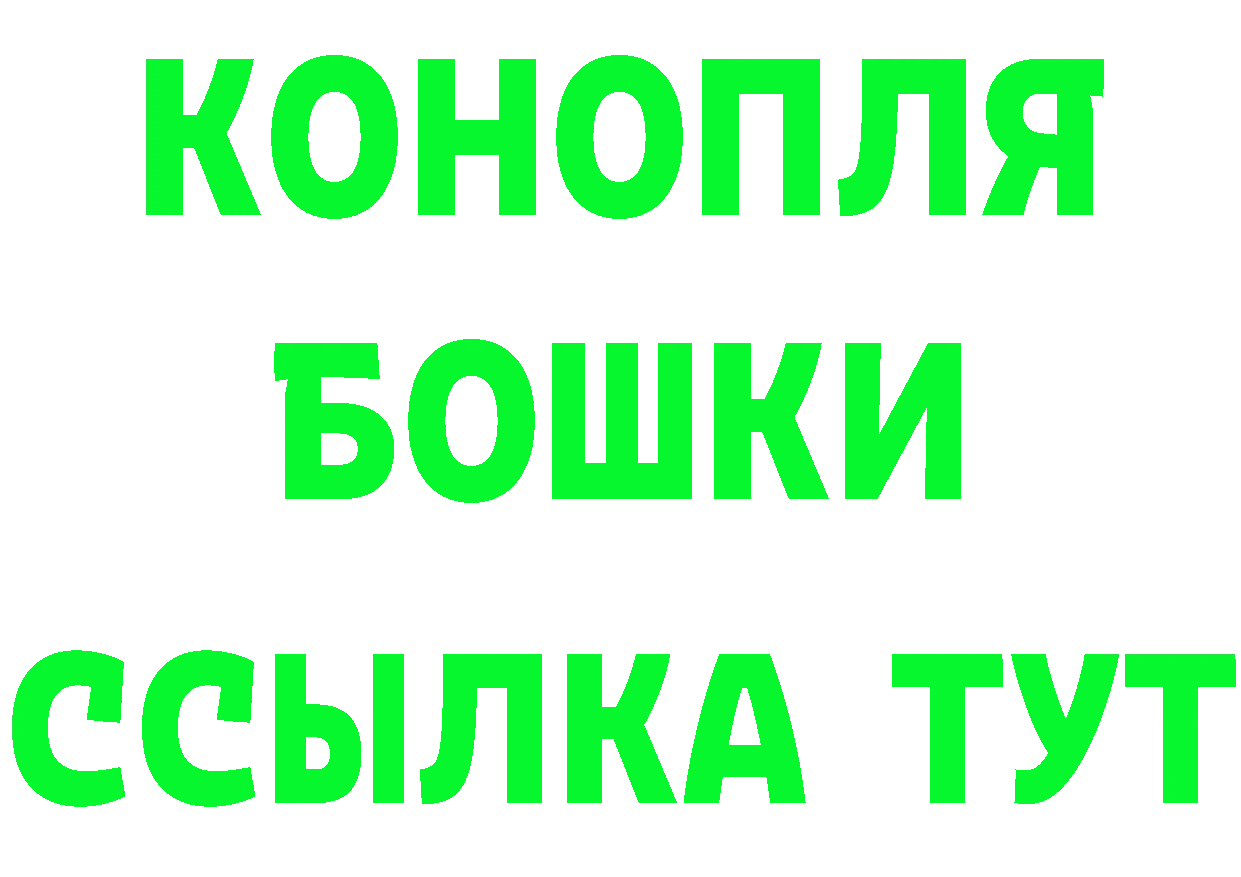 КОНОПЛЯ
БОШКИ
ССЫЛКА ТУТ